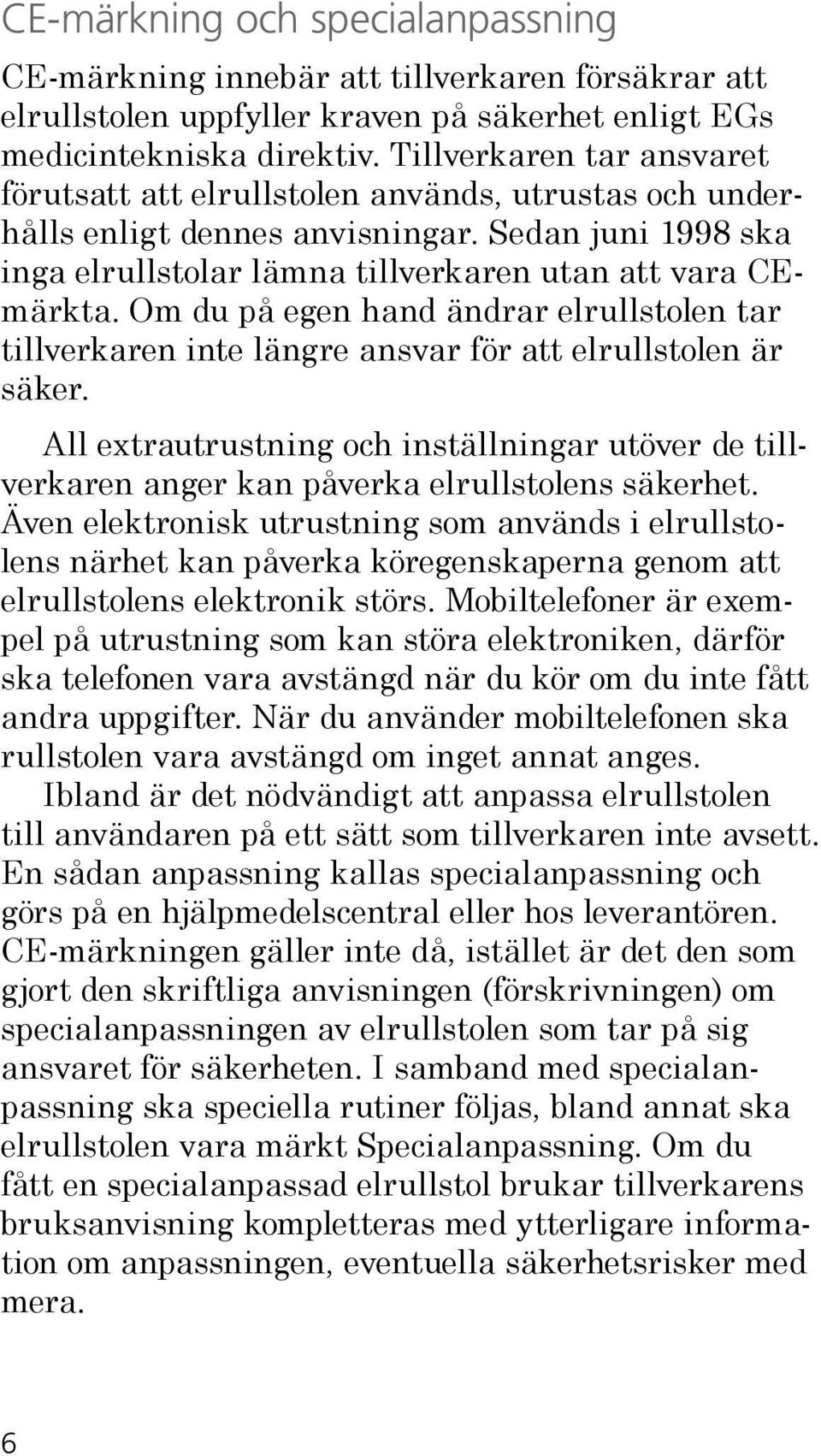 CE-märkning och specialanpassning

CE-märkning innebär att tillverkaren försäkrar att elrullstolen uppfyller kraven på säkerhet enligt EGs medicintekniska direktiv. Tillverkaren tar ansvaret förutsatt att elrullstolen används, utrustas och underhålls enligt dennes anvisningar. Sedan juni 1998 ska inga elrullstolar lämna tillverkaren utan att vara CE-märkta. Om du på egen hand ändrar elrullstolen tar tillverkaren inte längre ansvar för att elrullstolen är säker.

All extrautrustning och inställningar utöver de tillverkaren anger kan påverka elrullstolens säkerhet. Även elektronisk utrustning som används i elrullstolens närhet kan påverka köregenskaperna genom att elrullstolens elektronik störs. Mobiltelefoner är exempel på utrustning som kan störa elektroniken, därför ska telefonen vara avstängd när du kör om du inte fått andra uppgifter. När du använder mobiltelefonen ska rullstolen vara avstängd om inget annat anges.

Ibland är det nödvändigt att anpassa elrullstolen till användaren på ett sätt som tillverkaren inte avsett. En sådan anpassning kallas specialanpassning och görs på en hjälpmedelscentral eller hos leverantören. CE-märkningen gäller inte då, istället är det den som gjort den skriftliga anvisningen (förskrivningen) om specialanpassningen av elrullstolen som tar på sig ansvaret för säkerheten. I samband med specialanpassning ska speciella rutiner följas, bland annat ska elrullstolen vara märkt Specialanpassning. Om du fått en specialanpassad elrullstol brukar tillverkarens bruksanvisning kompletteras med ytterligare information om anpassningen, eventuella säkerhetsrisker med mera.

6